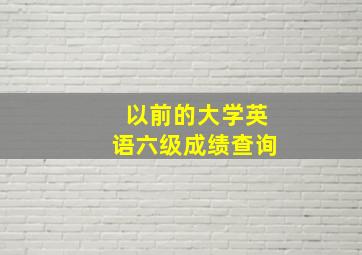 以前的大学英语六级成绩查询